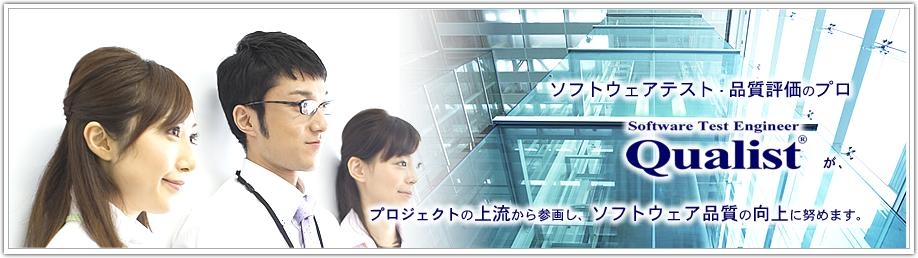 ソフトウェアテスト・品質評価のプロ

Software Test Engineer
Qualist® が、

プロジェクトの上流から参画し、ソフトウェア品質の向上に努めます。